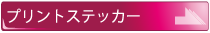 プリントステッカー